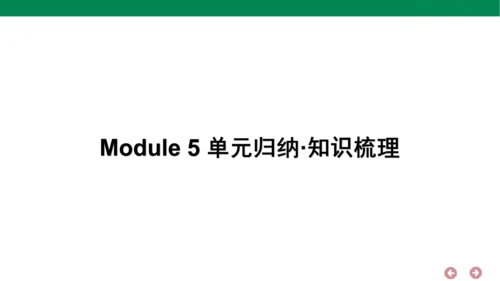 Module 5 单元归纳·知识梳理